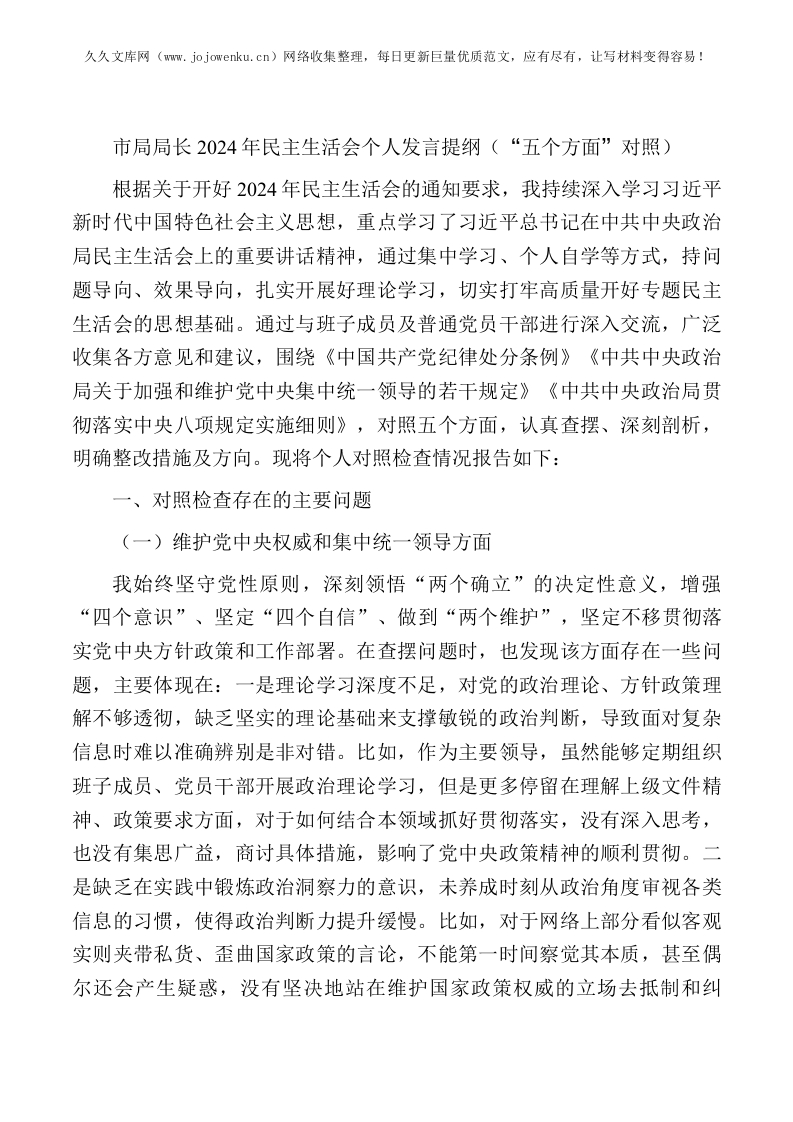 久久文库网（www.jojowenku.cn）网络收集整理，每日更新巨量优质范文，应有尽有，让写材料变得容易！

市局局长2024年民主生活会个人发言提纲（“五个方面”对照）

根据关于开好2024年民主生活会的通知要求，我持续深入学习习近平新时代中国特色社会主义思想，重点学习了习近平总书记在中共中央政治局民主生活会上的重要讲话精神，通过集中学习、个人自学等方式，持问题导向、效果导向，扎实开展好理论学习，切实打牢高质量开好专题民主生活会的思想基础。通过与班子成员及普通党员干部进行深入交流，广泛收集各方意见和建议，围绕《中国共产党纪律处分条例》《中共中央政治局关于加强和维护党中央集中统一领导的若干规定》《中共中央政治局贯彻落实中央八项规定实施细则》，对照五个方面，认真查摆、深刻剖析，明确整改措施及方向。现将个人对照检查情况报告如下：

一、对照检查存在的主要问题

（一）维护党中央权威和集中统一领导方面

我始终坚守党性原则，深刻领悟“两个确立”的决定性意义，增强“四个意识”、坚定“四个自信”、做到“两个维护”，坚定不移贯彻落实党中央方针政策和工作部署。在查摆问题时，也发现该方面存在一些问题，主要体现在：一是理论学习深度不足，对党的政治理论、方针政策理解不够透彻，缺乏坚实的理论基础来支撑敏锐的政治判断，导致面对复杂信息时难以准确辨别是非对错。比如，作为主要领导，虽然能够定期组织班子成员、党员干部开展政治理论学习，但是更多停留在理解上级文件精神、政策要求方面，对于如何结合本领域抓好贯彻落实，没有深入思考，也没有集思广益，商讨具体措施，影响了党中央政策精神的顺利贯彻。二是缺乏在实践中锻炼政治洞察力的意识，未养成时刻从政治角度审视各类信息的习惯，使得政治判断力提升缓慢。比如，对于网络上部分看似客观实则夹带私货、歪曲国家政策的言论，不能第一时间察觉其本质，甚至偶尔还会产生疑惑，没有坚决地站在维护国家政策权威的立场去抵制和纠